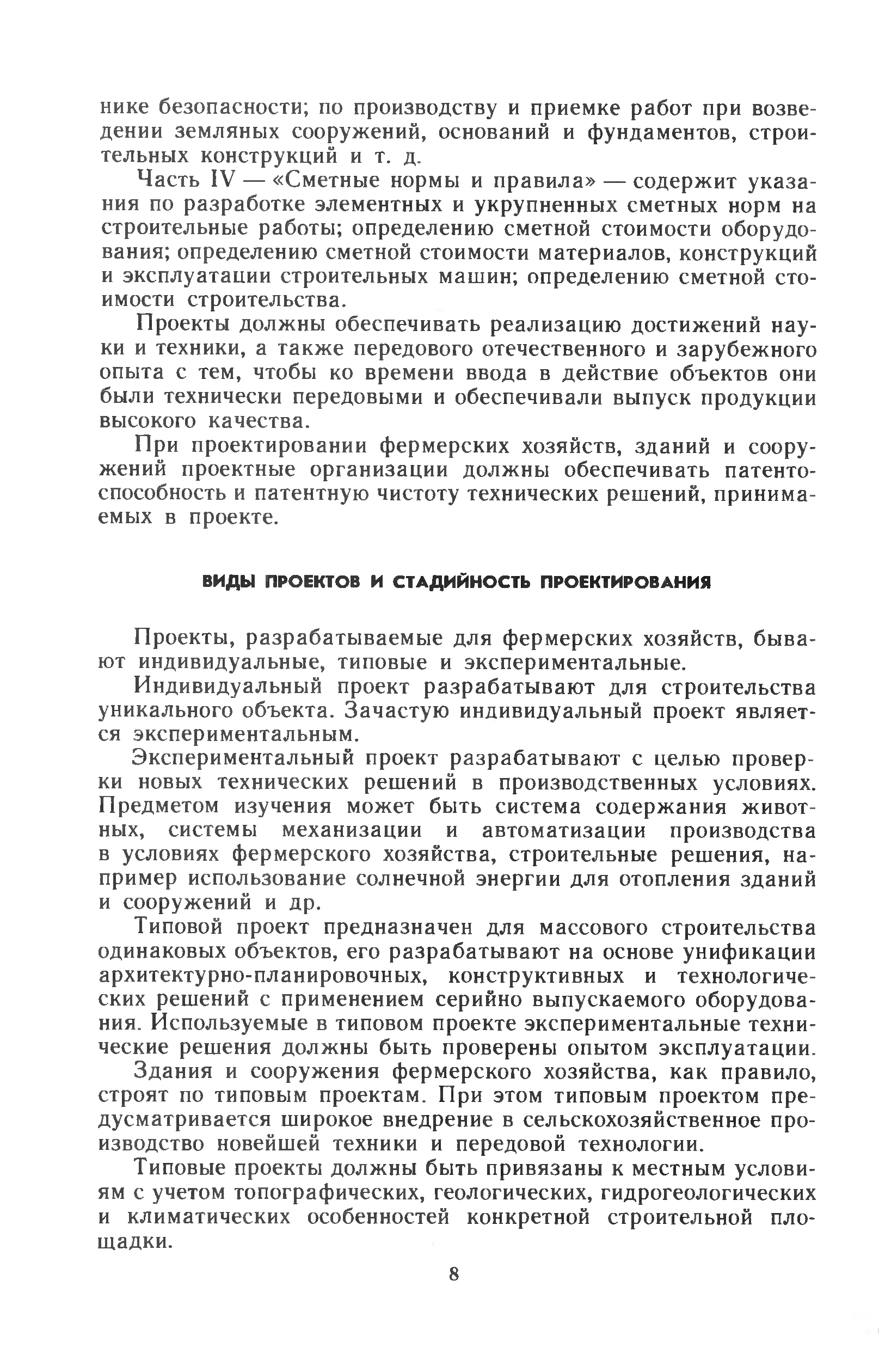 нике безопасности; по производству и приемке работ при возведении земляных сооружений, оснований и фундаментов, строительных конструкций и т. д.

Часть IV — «Сметные нормы и правила» — содержит указания по разработке элементных и укрупненных сметных норм на строительные работы; определению сметной стоимости оборудования; определению сметной стоимости материалов, конструкций и эксплуатации строительных машин; определению сметной стоимости строительства.

Проекты должны обеспечивать реализацию достижений науки и техники, а также передового отечественного и зарубежного опыта с тем, чтобы ко времени ввода в действие объектов они были технически передовыми и обеспечивали выпуск продукции высокого качества.

При проектировании фермерских хозяйств, зданий и сооружений проектные организации должны обеспечивать патентоспособность и патентную чистоту технических решений, принимаемых в проекте.

ВИДЫ ПРОЕКТОВ И СТАДИЙНОСТЬ ПРОЕКТИРОВАНИЯ

Проекты, разрабатываемые для фермерских хозяйств, бывают индивидуальные, типовые и экспериментальные.

Индивидуальный проект разрабатывают для строительства уникального объекта. Зачастую индивидуальный проект является экспериментальным.

Экспериментальный проект разрабатывают с целью проверки новых технических решений в производственных условиях. Предметом изучения может быть система содержания животных, системы механизации и автоматизации производства в условиях фермерского хозяйства, строительные решения, например использование солнечной энергии для отопления зданий и сооружений и др.

Типовой проект предназначен для массового строительства одинаковых объектов, его разрабатывают на основе унификации архитектурно-планировочных, конструктивных и технологических решений с применением серийно выпускаемого оборудования. Используемые в типовом проекте экспериментальные технические решения должны быть проверены опытом эксплуатации.

Здания и сооружения фермерского хозяйства, как правило, строят по типовым проектам. При этом типовым проектом предусматривается широкое внедрение в сельскохозяйственное производство новейшей техники и передовой технологии.

Типовые проекты должны быть привязаны к местным условиям с учетом топографических, геологических, гидрогеологических и климатических особенностей конкретной строительной площадки.

8